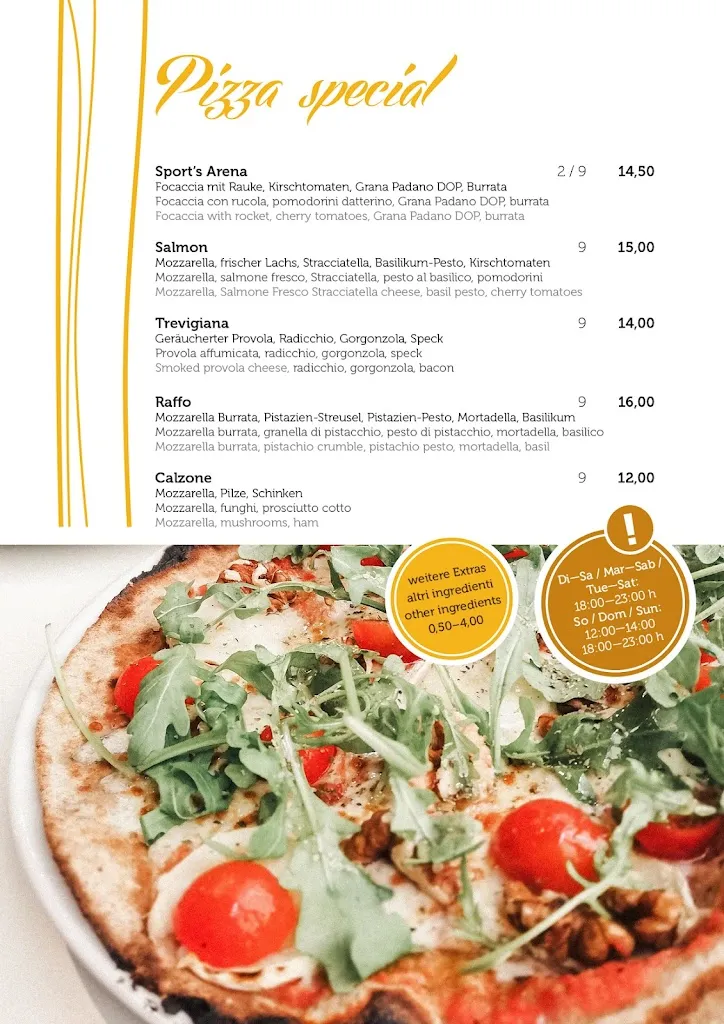 Pizza special

Sport's Arena 2 / 9 14,50
Focaccia mit Rauke, Kirschtomaten, Grana Padano DOP, Burrata
Focaccia con rucola, pomodorini datterino, Grana Padano DOP, burrata
Focaccia with rocket, cherry tomatoes, Grana Padano DOP, burrata

Salmon 9 15,00
Mozzarella, frischer Lachs, Stracciatella, Basilikum-Pesto, Kirschtomaten
Mozzarella, salmone fresco, Stracciatella, pesto al basilico, pomodorini
Mozzarella, Salmone Fresco Stracciatella cheese, basil pesto, cherry tomatoes

Trevigiana 9 14,00
Geräucherter Provola, Radicchio, Gorgonzola, Speck
Provola affumicata, radicchio, gorgonzola, speck
Smoked provola cheese, radicchio, gorgonzola, bacon

Raffo 9 16,00
Mozzarella Burrata, Pistazien-Streusel, Pistazien-Pesto, Mortadella, Basilikum
Mozzarella burrata, granella di pistacchio, pesto di pistacchio, mortadella, basilico
Mozzarella burrata, pistachio crumble, pistachio pesto, mortadella, basil

Calzone 9 12,00
Mozzarella, Pilze, Schinken
Mozzarella, funghi, prosciutto cotto
Mozzarella, mushrooms, ham

weitere Extras
altri ingredienti
other ingredients
0,50–4,00

!
Di–Sa / Mar–Sab / Tue–Sat:
18:00–23:00 h
So / Dom / Sun:
12:00–14:00
18:00–23:00 h